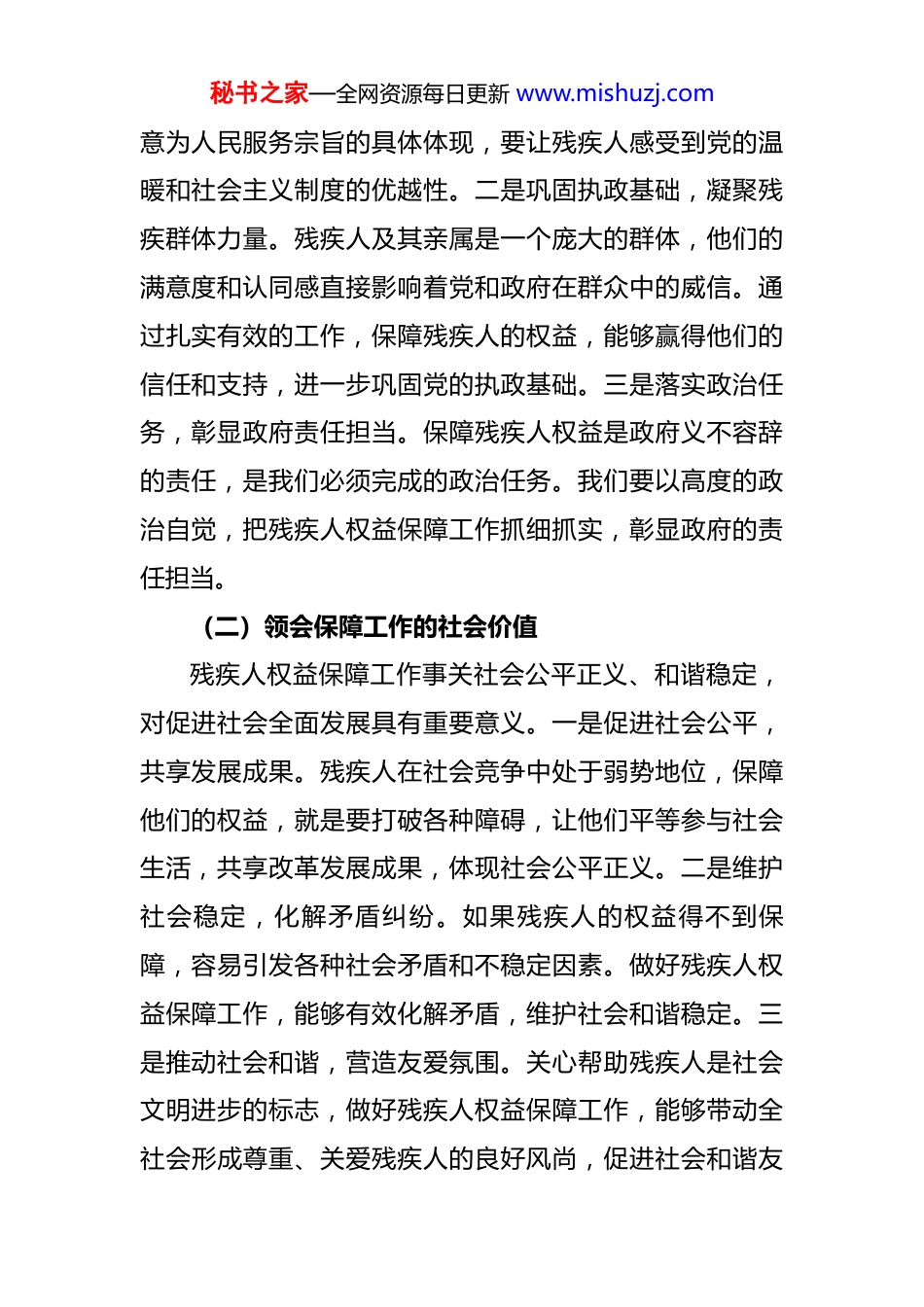 秘书之家—全网资源每日更新 www.mishuzj.com

意为人民服务宗旨的具体体现，要让残疾人感受到党的温暖和社会主义制度的优越性。二是巩固执政基础，凝聚残疾群体力量。残疾人及其亲属是一个庞大的群体，他们的满意度和认同感直接影响着党和政府在群众中的威信。通过扎实有效的工作，保障残疾人的权益，能够赢得他们的信任和支持，进一步巩固党的执政基础。三是落实政治任务，彰显政府责任担当。保障残疾人权益是政府义不容辞的责任，是我们必须完成的政治任务。我们要以高度的政治自觉，把残疾人权益保障工作抓细抓实，彰显政府的责任担当。

（二）领会保障工作的社会价值

残疾人权益保障工作事关社会公平正义、和谐稳定，对促进社会全面发展具有重要意义。一是促进社会公平，共享发展成果。残疾人在社会竞争中处于弱势地位，保障他们的权益，就是要打破各种障碍，让他们平等参与社会生活，共享改革发展成果，体现社会公平正义。二是维护社会稳定，化解矛盾纠纷。如果残疾人的权益得不到保障，容易引发各种社会矛盾和不稳定因素。做好残疾人权益保障工作，能够有效化解矛盾，维护社会和谐稳定。三是推动社会和谐，营造友爱氛围。关心帮助残疾人是社会文明进步的标志，做好残疾人权益保障工作，能够带动全社会形成尊重、关爱残疾人的良好风尚，促进社会和谐友